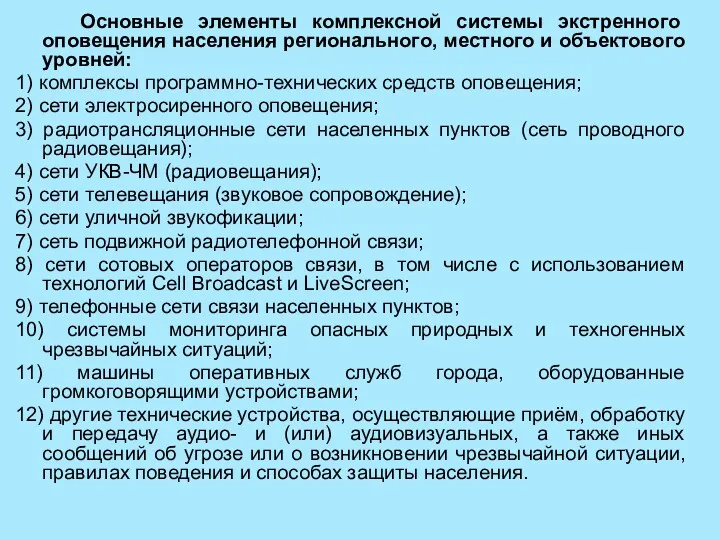 Основные элементы комплексной системы экстренного оповещения населения регионального, местного и объектового уровней:

1) комплексы программно-технических средств оповещения;

2) сети электросиренного оповещения;

3) радиотрансляционные сети населенных пунктов (сеть проводного радиовещания);

4) сети УКВ-ЧМ (радиовещания);

5) сети телевещания (звуковое сопровождение);

6) сети уличной звукофикации;

7) сеть подвижной радиотелефонной связи;

8) сети сотовых операторов связи, в том числе с использованием технологий Cell Broadcast и LiveScreen;

9) телефонные сети связи населенных пунктов;

10) системы мониторинга опасных природных и техногенных чрезвычайных ситуаций;

11) машины оперативных служб города, оборудованные громкоговорящими устройствами;

12) другие технические устройства, осуществляющие приём, обработку и передачу аудио- и (или) аудиовизуальных, а также иных сообщений об угрозе или о возникновении чрезвычайной ситуации, правилах поведения и способах защиты населения.